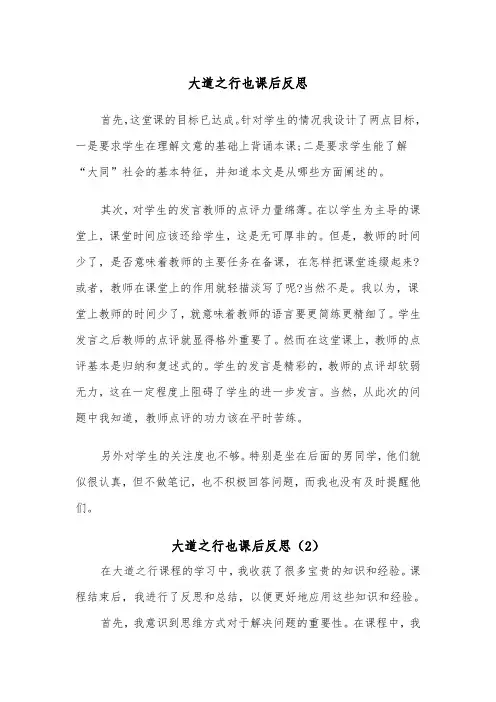 大道之行也课后反思

首先，这堂课的目标已达成。针对学生的情况我设计了两点目标，一是要求学生在理解文意的基础上背诵本课；二是要求学生能了解“大同”社会的基本特征，并知道本文是从哪些方面阐述的。

其次，对学生的发言教师的点评力量绵薄。在以学生为主导的课堂上，课堂时间应该还给学生，这是无可厚非的。但是，教师的时间少了，是否意味着教师的主要任务在备课，在怎样把课堂连缀起来？或者，教师在课堂上的作用就轻描淡写了呢？当然不是。我以为，课堂上教师的时间少了，就意味着教师的语言要更简练更精细了。学生发言之后教师的点评就显得格外重要了。然而在这堂课上，教师的点评基本是归纳和复述式的。学生的发言是精彩的，教师的点评却软弱无力，这在一定程度上阻碍了学生的进一步发言。当然，从此次的问题中我知道，教师点评的功力该在平时苦练。

另外对学生的关注度也不够。特别是坐在后面的男同学，他们貌似很认真，但不做笔记，也不积极回答问题，而我也没有及时提醒他们。

大道之行也课后反思（2）

在大道之行课程的学习中，我收获了很多宝贵的知识和经验。课程结束后，我进行了反思和总结，以便更好地应用这些知识和经验。

首先，我意识到思维方式对于解决问题的重要性。在课程中，我